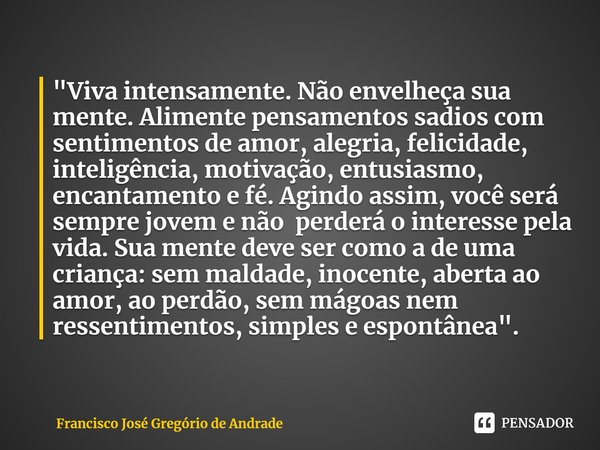 "Viva intensamente. Não envelheça sua mente. Alimente pensamentos sadios com sentimentos de amor, alegria, felicidade, inteligência, motivação, entusiasmo, encantamento e fé. Agindo assim, você será sempre jovem e não perderá o interesse pela vida. Sua mente deve ser como a de uma criança: sem maldade, inocente, aberta ao amor, ao perdão, sem mágoas nem ressentimentos, simples e espontânea".

Francisco José Gregório de Andrade

PENSADOR